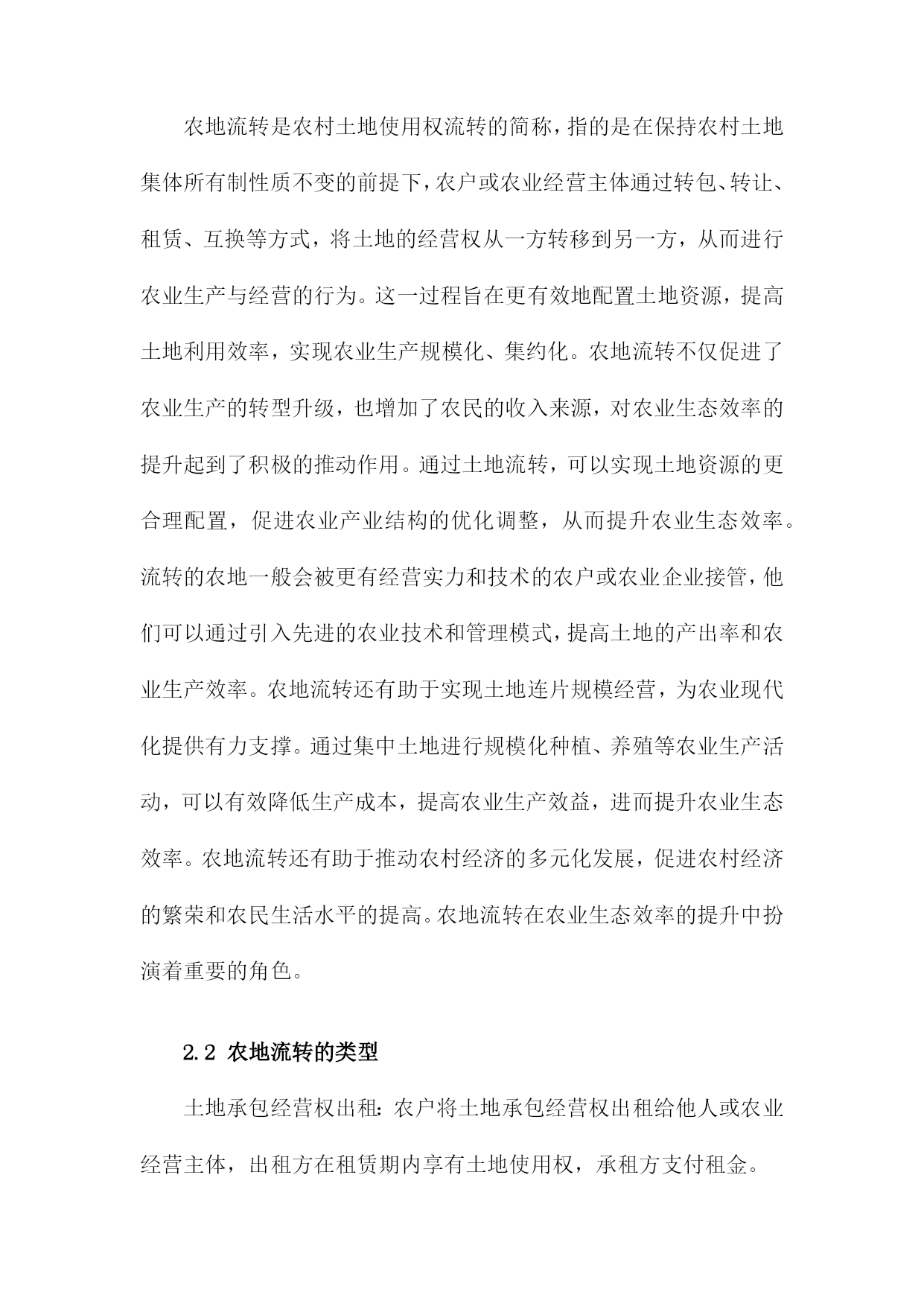 农地流转是农村土地使用权流转的简称，指的是在保持农村土地集体所有制性质不变的前提下，农户或农业经营主体通过转包、转让、租赁、互换等方式，将土地的经营权从一方转移到另一方，从而进行农业生产与经营的行为。这一过程旨在更有效地配置土地资源，提高土地利用效率，实现农业生产规模化、集约化。农地流转不仅促进了农业生产的转型升级，也增加了农民的收入来源，对农业生态效率的提升起到了积极的推动作用。通过土地流转，可以实现土地资源的更合理配置，促进农业产业结构的优化调整，从而提升农业生态效率。流转的农地一般会被更有经营实力和技术的农户或农业企业接管，他们可以通过引入先进的农业技术和管理模式，提高土地的产出率和农业生产效率。农地流转还有助于实现土地连片规模经营，为农业现代化提供有力支撑。通过集中土地进行规模化种植、养殖等农业生产活动，可以有效降低生产成本，提高农业生产效益，进而提升农业生态效率。农地流转还有助于推动农村经济的多元化发展，促进农村经济的繁荣和农民生活水平的提高。农地流转在农业生态效率的提升中扮演着重要的角色。

2.2 农地流转的类型

土地承包经营权出租：农户将土地承包经营权出租给他人或农业经营主体，出租方在租赁期内享有土地使用权，承租方支付租金。